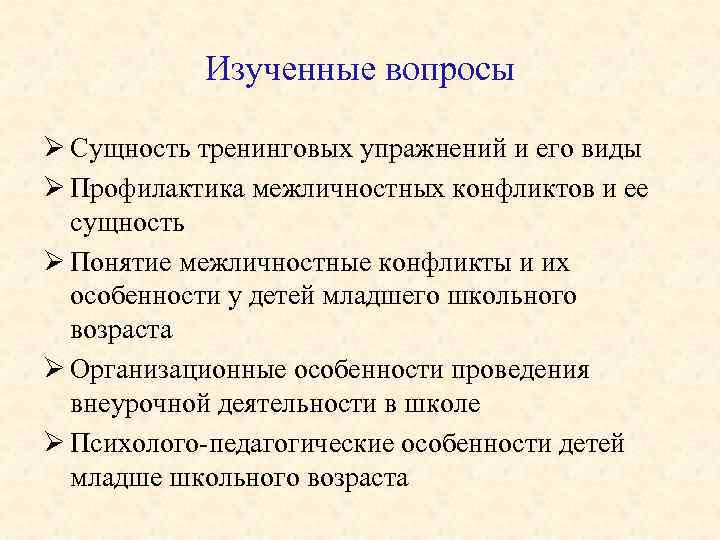 Изученные вопросы

➢ Сущность тренинговых упражнений и его виды
➢ Профилактика межличностных конфликтов и ее сущность
➢ Понятие межличностные конфликты и их особенности у детей младшего школьного возраста
➢ Организационные особенности проведения внеурочной деятельности в школе
➢ Психолого-педагогические особенности детей младше школьного возраста